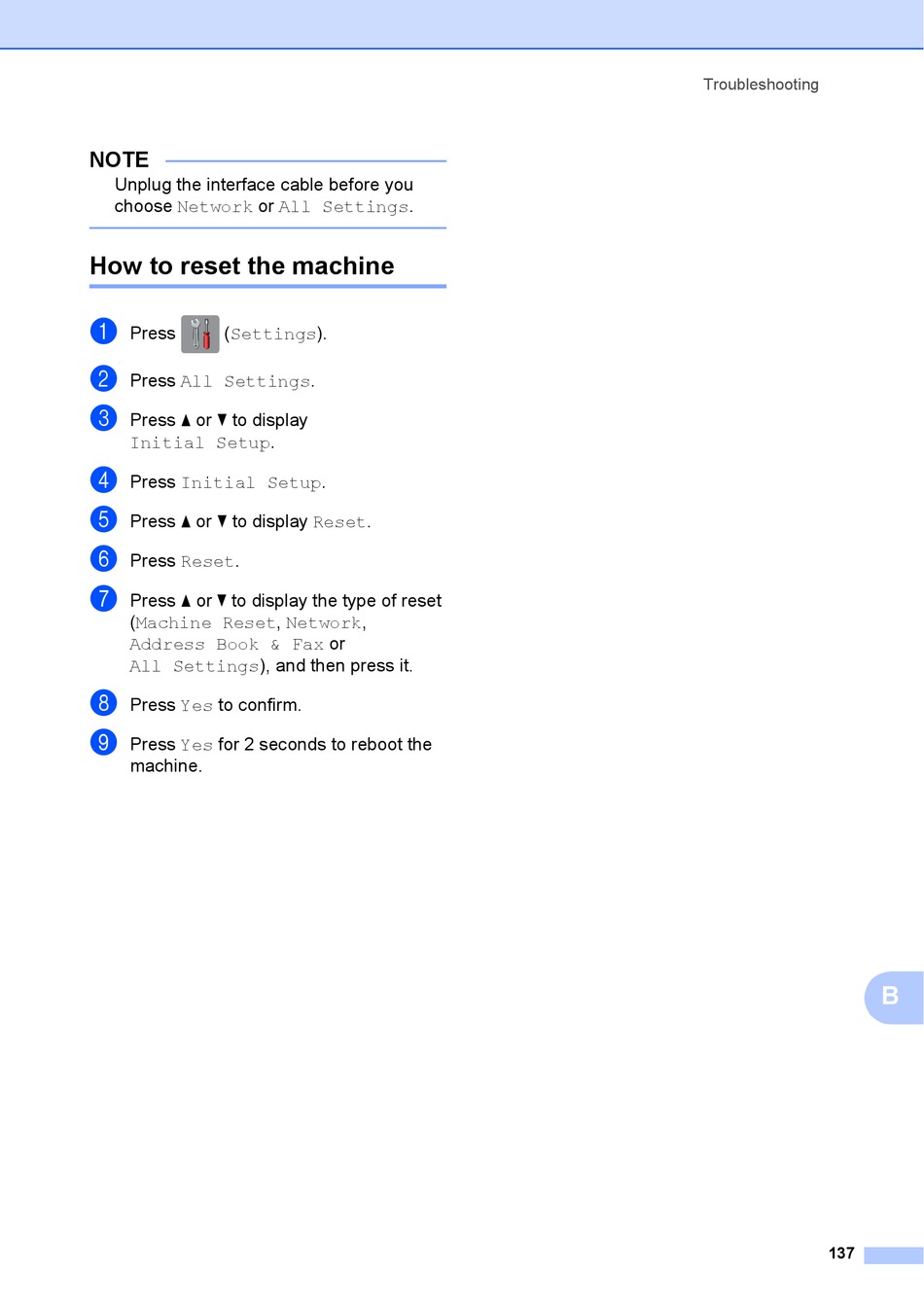 Troubleshooting

NOTE

Unplug the interface cable before you choose Network or All Settings.

How to reset the machine

1 Press (Settings).

2 Press All Settings.

3 Press ▲ or ▼ to display Initial Setup.

4 Press Initial Setup.

5 Press ▲ or ▼ to display Reset.

6 Press Reset.

7 Press ▲ or ▼ to display the type of reset (Machine Reset, Network, Address Book & Fax or All Settings), and then press it.

8 Press Yes to confirm.

9 Press Yes for 2 seconds to reboot the machine.

B

137